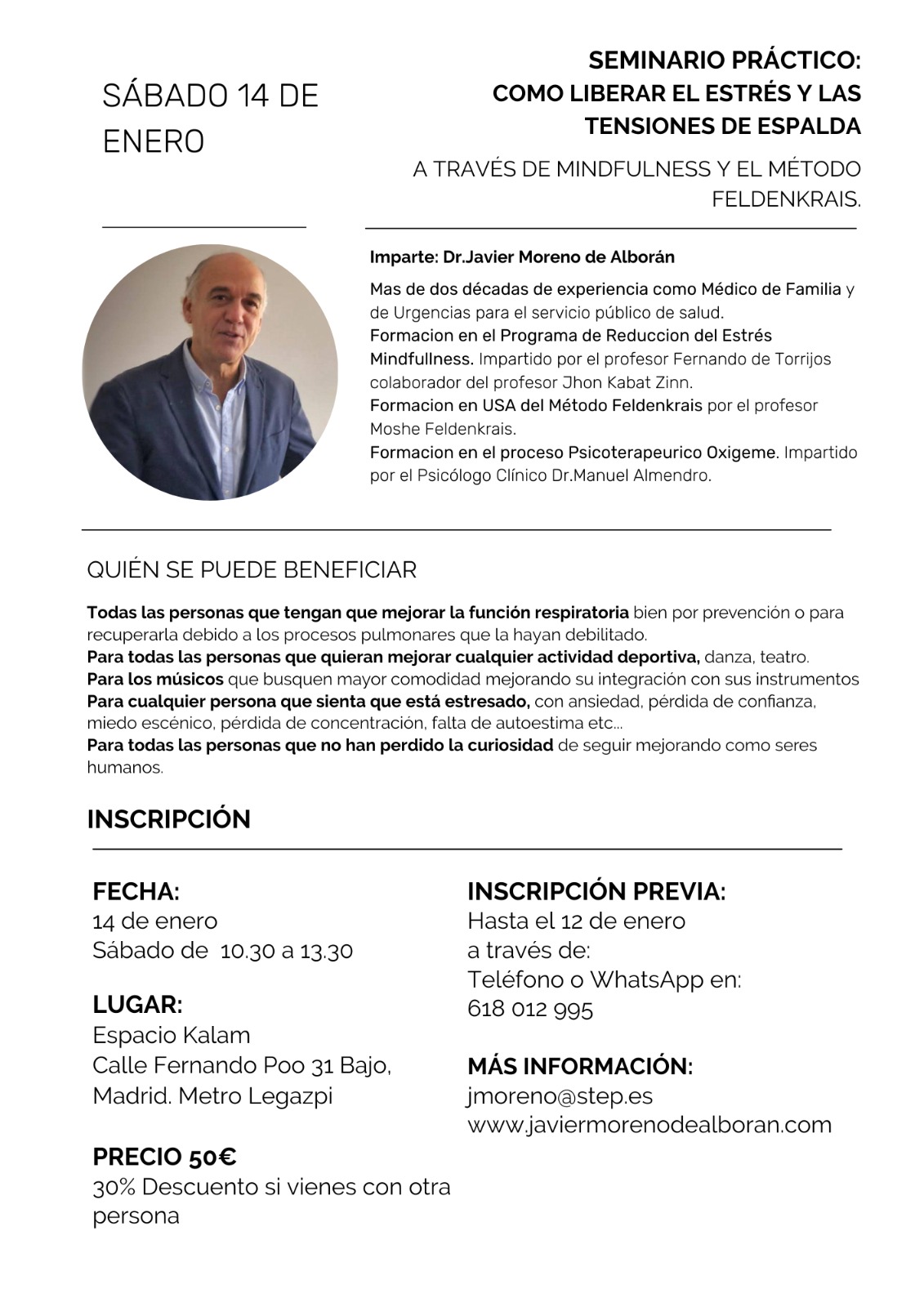 SÁBADO 14 DE ENERO

SEMINARIO PRÁCTICO:
COMO LIBERAR EL ESTRÉS Y LAS TENSIONES DE ESPALDA

A TRAVÉS DE MINDFULNESS Y EL MÉTODO FELDENKRAIS.

Imparte: Dr.Javier Moreno de Alborán

Mas de dos décadas de experiencia como Médico de Familia y de Urgencias para el servicio público de salud.
Formacion en el Programa de Reduccion del Estrés Mindfullness. Impartido por el profesor Fernando de Torrijos colaborador del profesor Jhon Kabat Zinn.
Formacion en USA del Método Feldenkrais por el profesor Moshe Feldenkrais.
Formacion en el proceso Psicoterapeurico Oxigeme. Impartido por el Psicólogo Clínico Dr.Manuel Almendro.

QUIÉN SE PUEDE BENEFICIAR

Todas las personas que tengan que mejorar la función respiratoria bien por prevención o para recuperarla debido a los procesos pulmonares que la hayan debilitado.
Para todas las personas que quieran mejorar cualquier actividad deportiva, danza, teatro.
Para los músicos que busquen mayor comodidad mejorando su integración con sus instrumentos
Para cualquier persona que sienta que está estresado, con ansiedad, pérdida de confianza, miedo escénico, pérdida de concentración, falta de autoestima etc...
Para todas las personas que no han perdido la curiosidad de seguir mejorando como seres humanos.

INSCRIPCIÓN

FECHA:
14 de enero
Sábado de 10.30 a 13.30

LUGAR:
Espacio Kalam
Calle Fernando Poo 31 Bajo, Madrid. Metro Legazpi

PRECIO 50€
30% Descuento si vienes con otra persona

INSCRIPCIÓN PREVIA:
Hasta el 12 de enero
a través de:
Teléfono o WhatsApp en:
618 012 995

MÁS INFORMACIÓN:
jmoreno@step.es
www.javiermorenodealboran.com